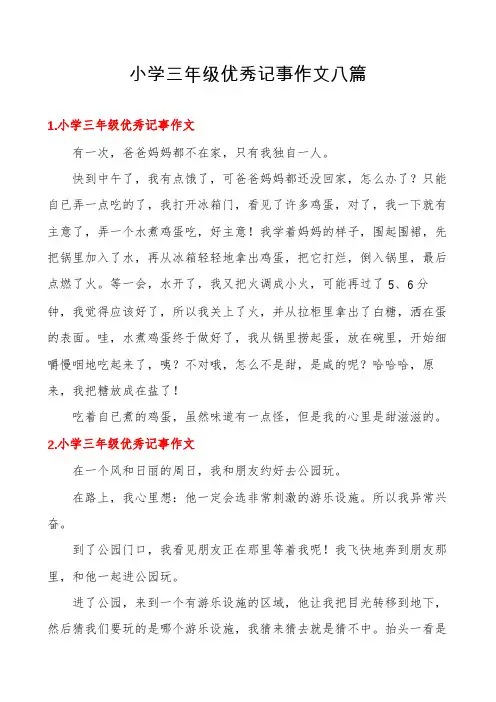 小学三年级优秀记事作文八篇

1.小学三年级优秀记事作文

有一次，爸爸妈妈都不在家，只有我独自一人。

快到中午了，我有点饿了，可爸爸妈妈都还没回家，怎么办了？只能自已弄一点吃的了，我打开冰箱门，看见了许多鸡蛋，对了，我一下就有主意了，弄一个水煮鸡蛋吃，好主意！我学着妈妈的样子，围起围裙，先把锅里加入了水，再从冰箱轻轻地拿出鸡蛋，把它打烂，倒入锅里，最后点燃了火。等一会，水开了，我又把火调成小火，可能再过了 5、6 分钟，我觉得应该好了，所以我关上了火，并从拉柜里拿出了白糖，洒在蛋的表面。哇，水煮鸡蛋终于做好了，我从锅里捞起蛋，放在碗里，开始细嚼慢咽地吃起来了，咦？不对哦，怎么不是甜，是咸的呢？哈哈哈，原来，我把糖放成在盐了！

吃着自已煮的鸡蛋，虽然味道有一点怪，但是我的心里是甜滋滋的。

2.小学三年级优秀记事作文

在一个风和日丽的周日，我和朋友约好去公园玩。

在路上，我心里想：他一定会选非常刺激的游乐设施。所以我异常兴奋。

到了公园门口，我看见朋友正在那里等着我呢！我飞快地奔到朋友那里，和他一起进公园玩。

进了公园，来到一个有游乐设施的区域，他让我把目光转移到地下，然后猜我们要玩的是哪个游乐设施，我猜来猜去就是猜不中。抬头一看是